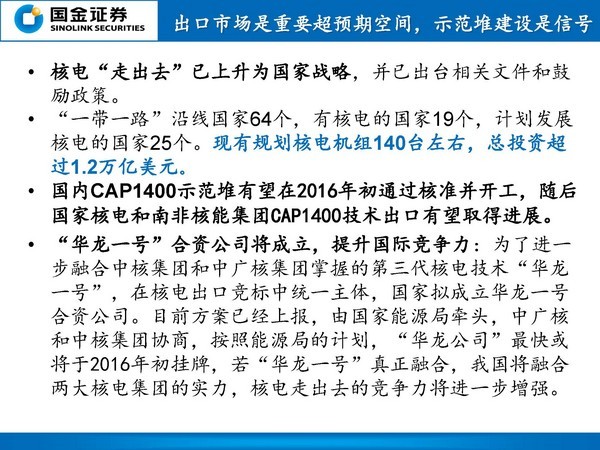 国金证券
SINOLINK SECURITIES

出口市场是重要超预期空间，示范堆建设是信号

• 核电“走出去”已上升为国家战略，并已出台相关文件和鼓励政策。

• “一带一路”沿线国家64个，有核电的国家19个，计划发展核电的国家25个。现有规划核电机组140台左右，总投资超过1.2万亿美元。

• 国内CAP1400示范堆有望在2016年初通过核准并开工，随后国家核电和南非核能集团CAP1400技术出口有望取得进展。

• “华龙一号”合资公司将成立，提升国际竞争力：为了进一步融合中核集团和中广核集团掌握的第三代核电技术“华龙一号”，在核电出口竞标中统一主体，国家拟成立华龙一号合资公司。目前方案已经上报，由国家能源局牵头，中广核和中核集团协商，按照能源局的计划，“华龙公司”最快或将于2016年初挂牌，若“华龙一号”真正融合，我国将融合两大核电集团的实力，核电走出去的竞争力将进一步增强。